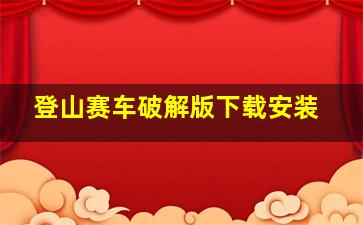 登山赛车破解版下载安装